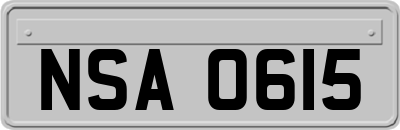 NSA 0615